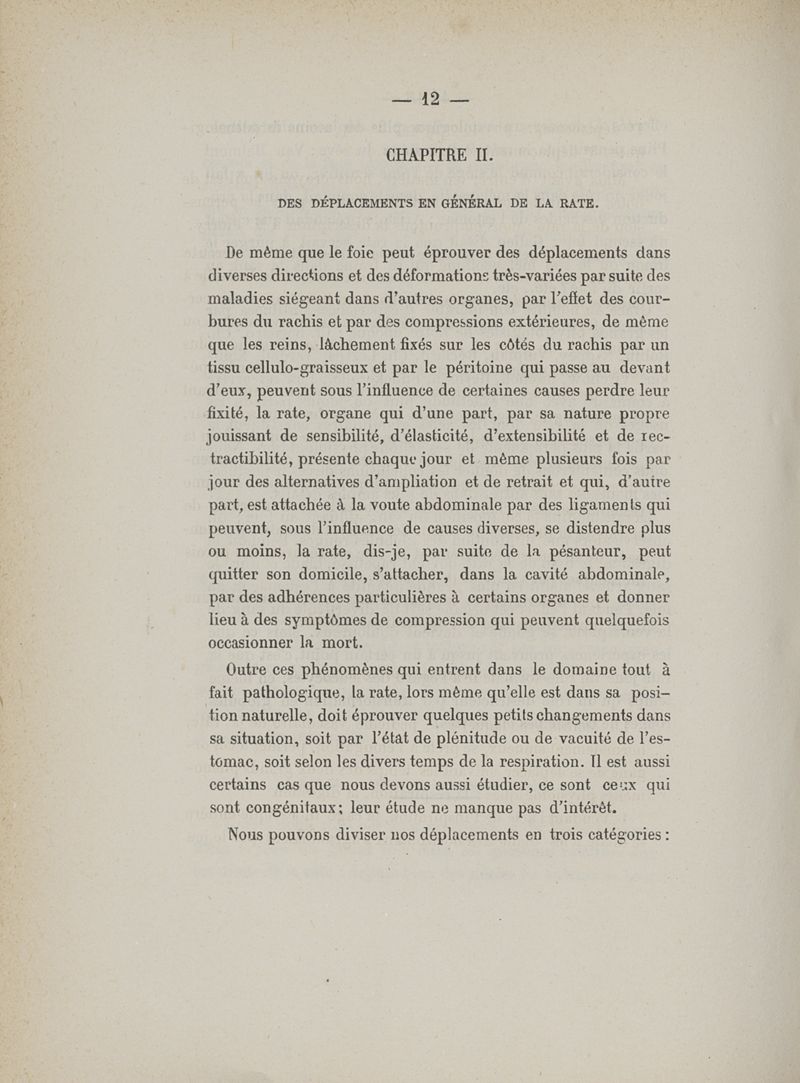 — 12 —

CHAPITRE II.

DES DÉPLACEMENTS EN GÉNÉRAL DE LA RATE.

De même que le foie peut éprouver des déplacements dans diverses directions et des déformations très-variées par suite des maladies siégeant dans d'autres organes, par l'effet des courbures du rachis et par des compressions extérieures, de même que les reins, lâchement fixés sur les côtés du rachis par un tissu cellulo-graisseux et par le péritoine qui passe au devant d'eux, peuvent sous l'influence de certaines causes perdre leur fixité, la rate, organe qui d'une part, par sa nature propre jouissant de sensibilité, d'élasticité, d'extensibilité et de rectractibilité, présente chaque jour et même plusieurs fois par jour des alternatives d'ampliation et de retrait et qui, d'autre part, est attachée à la voute abdominale par des ligaments qui peuvent, sous l'influence de causes diverses, se distendre plus ou moins, la rate, dis-je, par suite de la pésanteur, peut quitter son domicile, s'attacher, dans la cavité abdominale, par des adhérences particulières à certains organes et donner lieu à des symptômes de compression qui peuvent quelquefois occasionner la mort.

Outre ces phénomènes qui entrent dans le domaine tout à fait pathologique, la rate, lors même qu'elle est dans sa position naturelle, doit éprouver quelques petits changements dans sa situation, soit par l'état de plénitude ou de vacuité de l'estomac, soit selon les divers temps de la respiration. Il est aussi certains cas que nous devons aussi étudier, ce sont ceux qui sont congénitaux; leur étude ne manque pas d'intérêt.

Nous pouvons diviser nos déplacements en trois catégories :